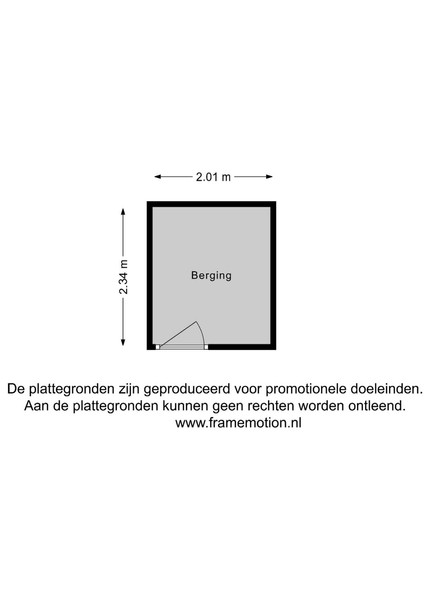 2.01 m

2.34 m

Berging

De plattegronden zijn geproduceerd voor promotionele doeleinden.
Aan de plattegronden kunnen geen rechten worden ontleend.
www.framemotion.nl